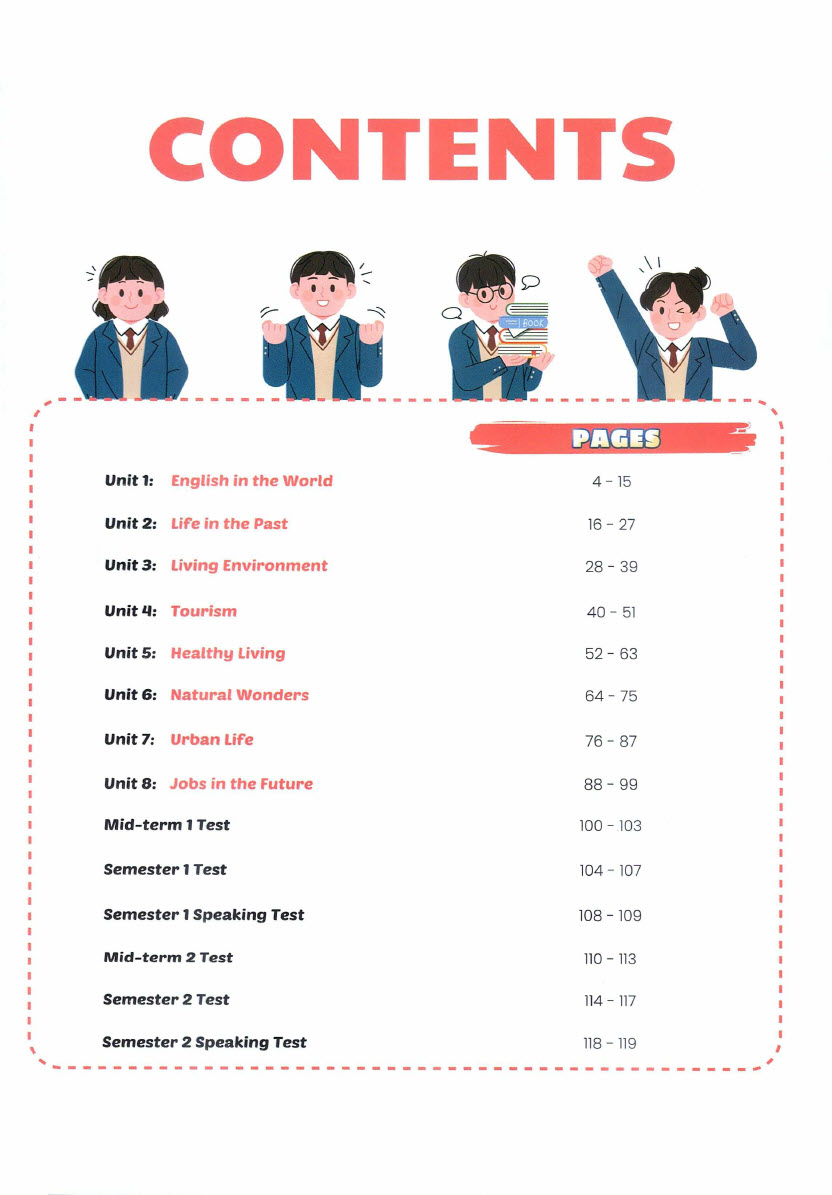 CONTENTS

BOOK

| | PAGES |
|---|---|
| Unit 1: English in the World | 4 - 15 |
| Unit 2: Life in the Past | 16 - 27 |
| Unit 3: Living Environment | 28 - 39 |
| Unit 4: Tourism | 40 - 51 |
| Unit 5: Healthy Living | 52 - 63 |
| Unit 6: Natural Wonders | 64 - 75 |
| Unit 7: Urban Life | 76 - 87 |
| Unit 8: Jobs in the Future | 88 - 99 |
| Mid-term 1 Test | 100 - 103 |
| Semester 1 Test | 104 - 107 |
| Semester 1 Speaking Test | 108 - 109 |
| Mid-term 2 Test | 110 - 113 |
| Semester 2 Test | 114 - 117 |
| Semester 2 Speaking Test | 118 - 119 |